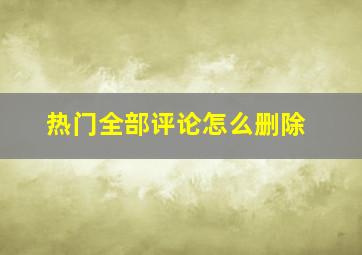 热门全部评论怎么删除